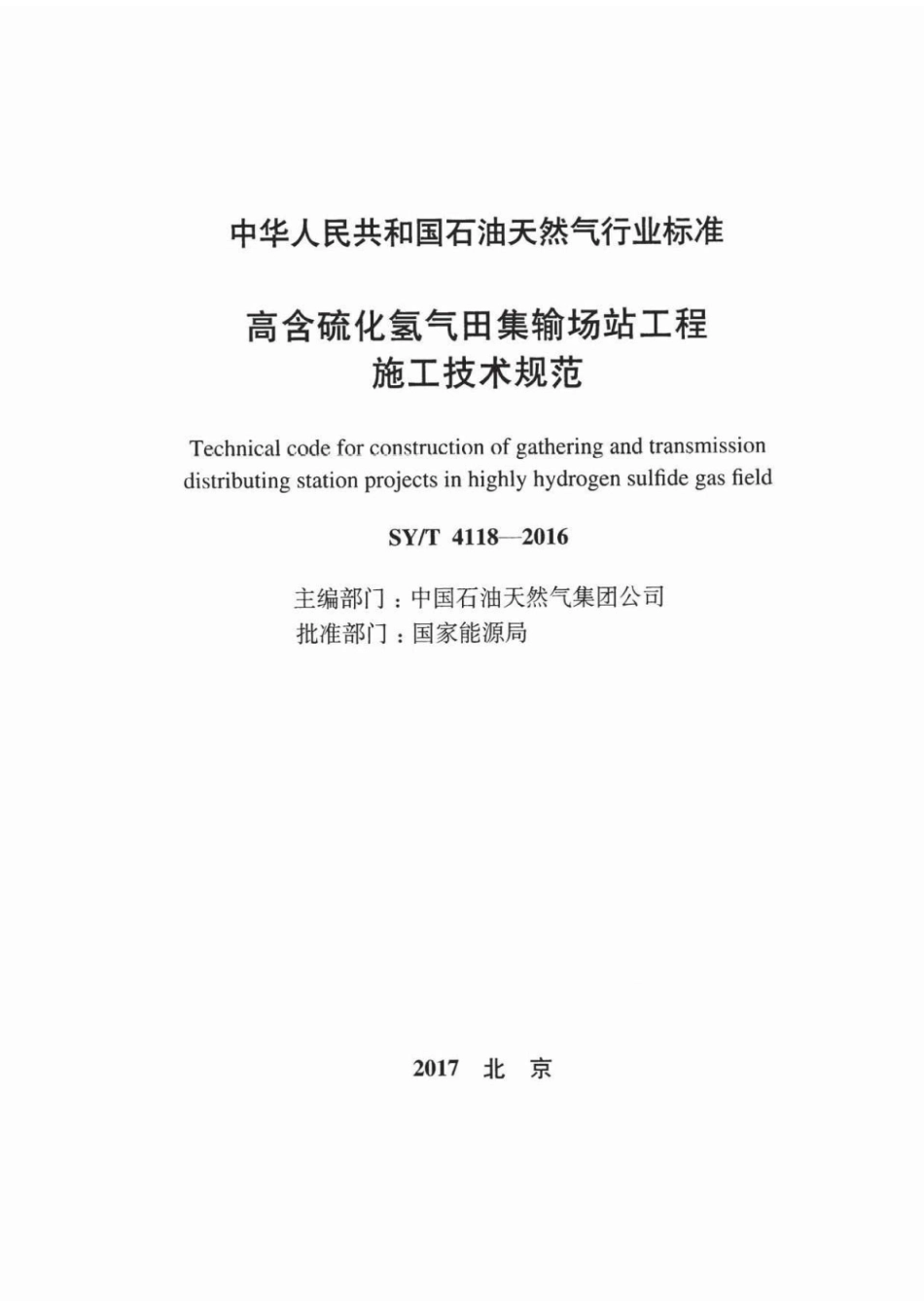 中华人民共和国石油天然气行业标准

高含硫化氢气田集输场站工程
施工技术规范

Technical code for construction of gathering and transmission distributing station projects in highly hydrogen sulfide gas field

SY/T 4118—2016

主编部门：中国石油天然气集团公司
批准部门：国家能源局

2017 北 京